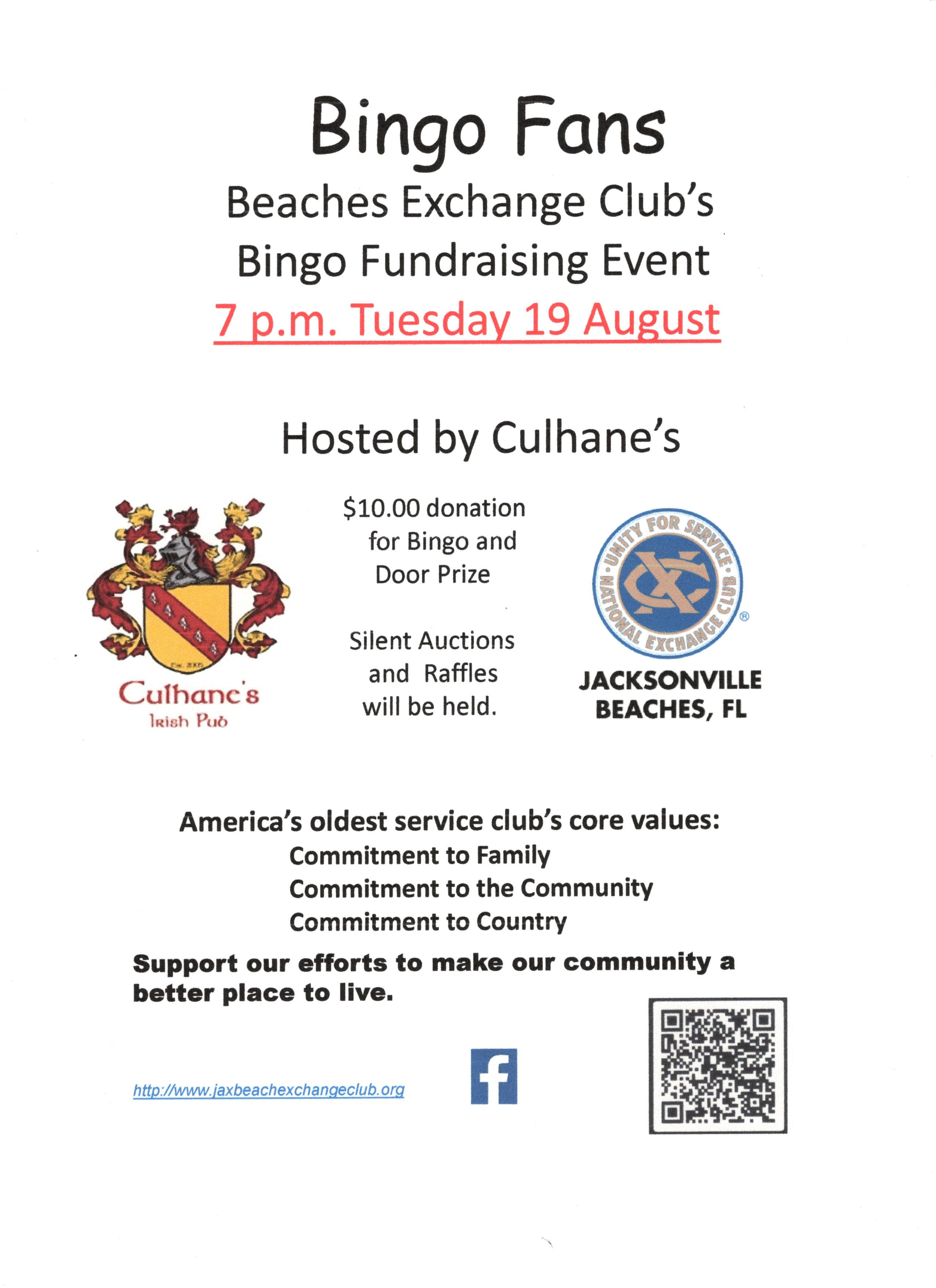 Bingo Fans

Beaches Exchange Club's
Bingo Fundraising Event
7 p.m. Tuesday 19 August

Hosted by Culhane's

Culhane's
Irish Pub

$10.00 donation for Bingo and Door Prize

Silent Auctions and Raffles will be held.

UNITY FOR SERVICE
NATIONAL EXCHANGE CLUB
®
JACKSONVILLE
BEACHES, FL

America's oldest service club's core values:
Commitment to Family
Commitment to the Community
Commitment to Country

Support our efforts to make our community a better place to live.

http://www.jaxbeachexchangeclub.org

f